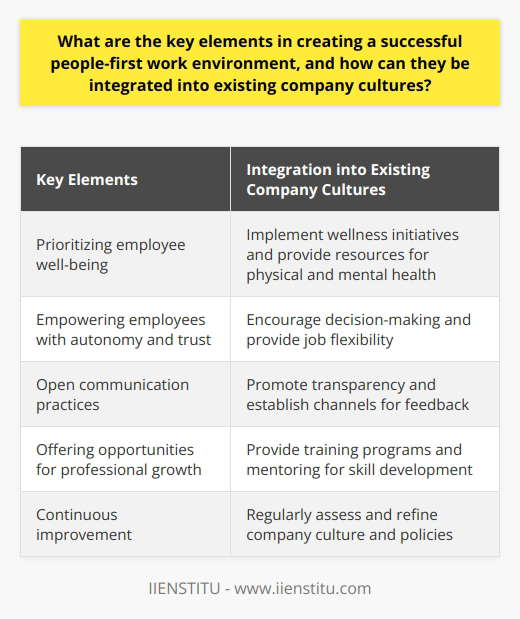 What are the key elements in creating a successful people-first work environment, and how can they be integrated into existing company cultures?

| Key Elements | Integration into Existing Company Cultures |
|---|---|
| Prioritizing employee well-being | Implement wellness initiatives and provide resources for physical and mental health |
| Empowering employees with autonomy and trust | Encourage decision-making and provide job flexibility |
| Open communication practices | Promote transparency and establish channels for feedback |
| Offering opportunities for professional growth | Provide training programs and mentoring for skill development |
| Continuous improvement | Regularly assess and refine company culture and policies |

IIENSTITU - www.iienstitu.com